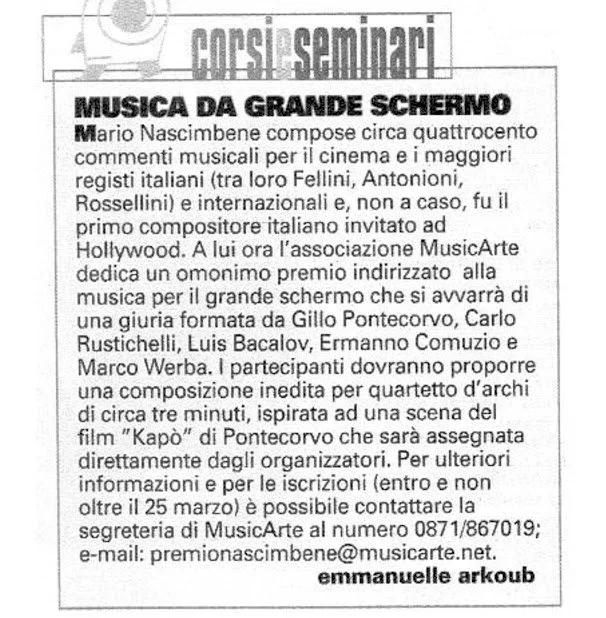 corsieseminari

MUSICA DA GRANDE SCHERMO

Mario Nascimbene compose circa quattrocento commenti musicali per il cinema e i maggiori registi italiani (tra loro Fellini, Antonioni, Rossellini) e internazionali e, non a caso, fu il primo compositore italiano invitato ad Hollywood. A lui ora l'associazione MusicArte dedica un omonimo premio indirizzato alla musica per il grande schermo che si avvarrà di una giuria formata da Gillo Pontecorvo, Carlo Rustichelli, Luis Bacalov, Ermanno Comuzio e Marco Werba. I partecipanti dovranno proporre una composizione inedita per quartetto d'archi di circa tre minuti, ispirata ad una scena del film "Kapò" di Pontecorvo che sarà assegnata direttamente dagli organizzatori. Per ulteriori informazioni e per le iscrizioni (entro e non oltre il 25 marzo) è possibile contattare la segreteria di MusicArte al numero 0871/867019; e-mail: premionascimbene@musicarte.net.

emmanuelle arkoub